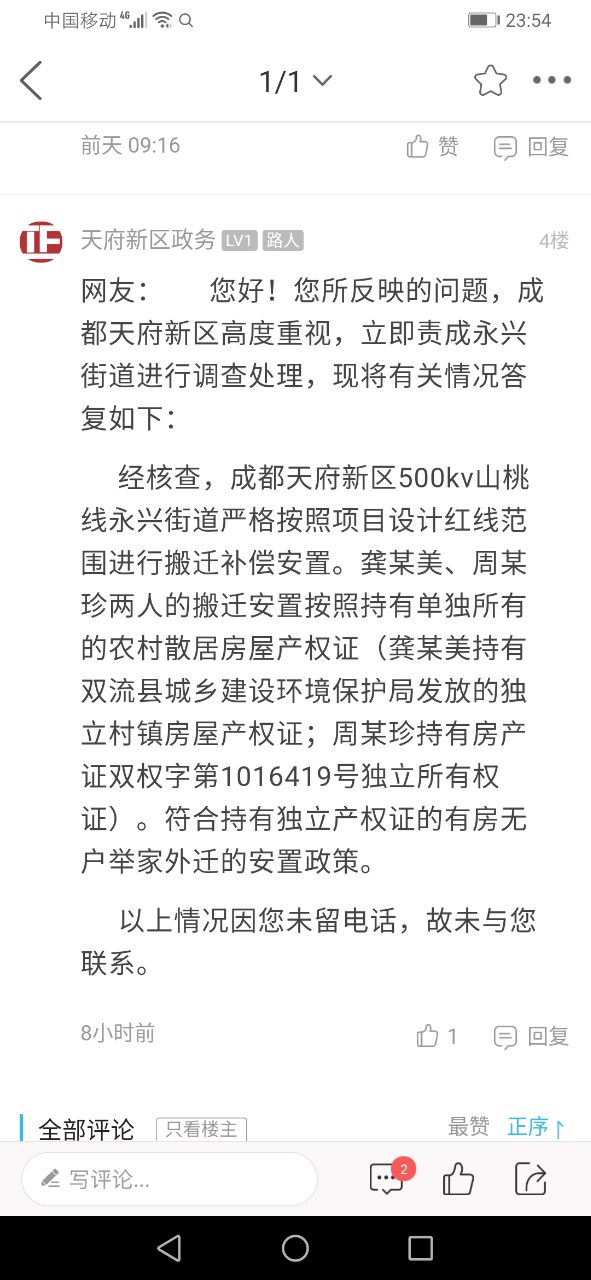 中国移动 4G 23:54

1/1

前天 09:16 赞 回复

天府新区政务 LV1 路人 4楼

网友： 您好！您所反映的问题，成都天府新区高度重视，立即责成永兴街道进行调查处理，现将有关情况答复如下：

经核查，成都天府新区500kv山桃线永兴街道严格按照项目设计红线范围进行搬迁补偿安置。龚某美、周某珍两人的搬迁安置按照持有单独所有的农村散居房屋产权证（龚某美持有双流县城乡建设环境保护局发放的独立村镇房屋产权证；周某珍持有房产证双权字第1016419号独立所有权证）。符合持有独立产权证的有房无户举家外迁的安置政策。

以上情况因您未留电话，故未与您联系。

8小时前 1 回复

全部评论 只看楼主 最赞 正序

写评论... 2